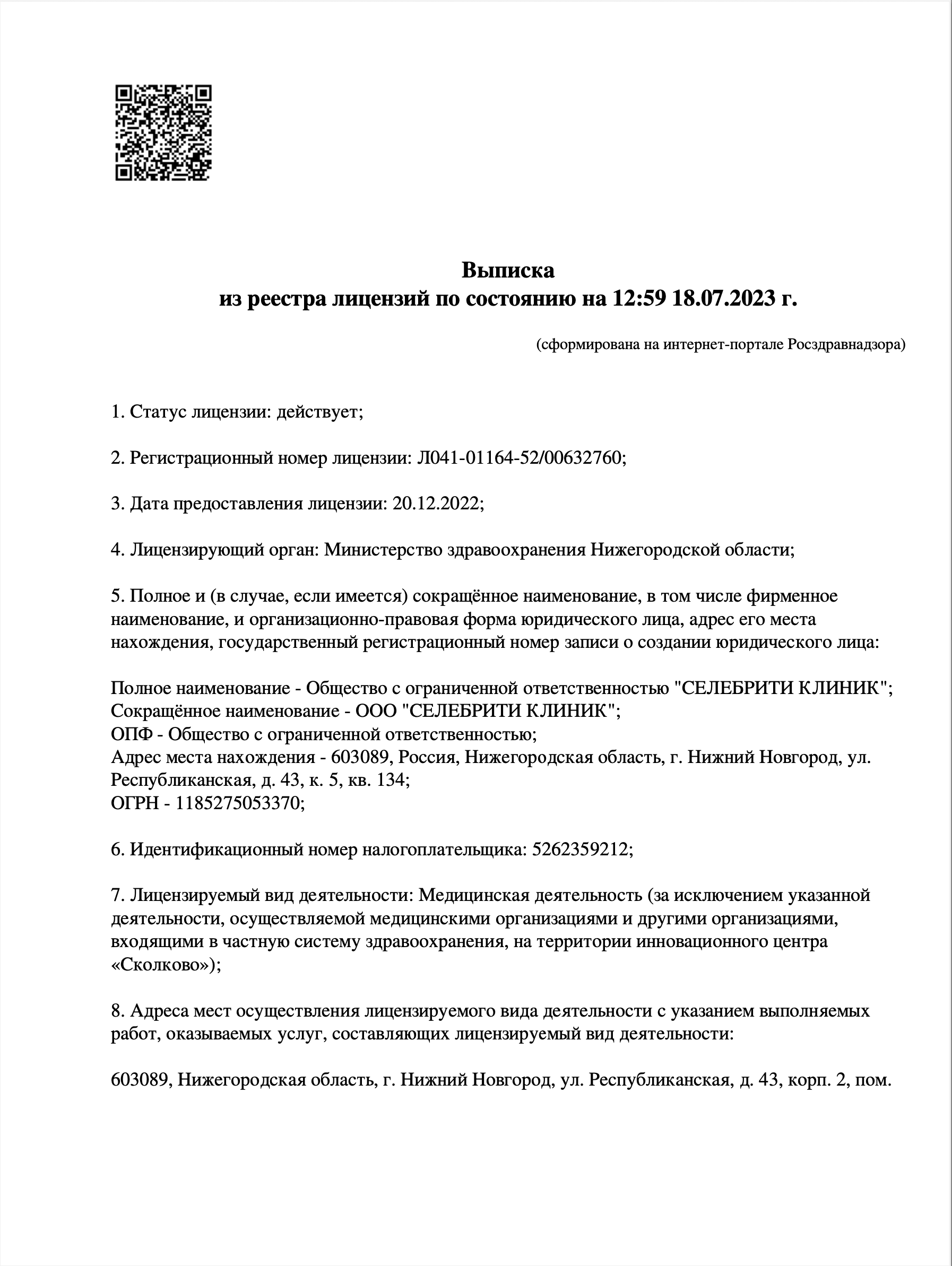 Выписка
из реестра лицензий по состоянию на 12:59 18.07.2023 г.

(сформирована на интернет-портале Росздравнадзора)

1. Статус лицензии: действует;

2. Регистрационный номер лицензии: Л041-01164-52/00632760;

3. Дата предоставления лицензии: 20.12.2022;

4. Лицензирующий орган: Министерство здравоохранения Нижегородской области;

5. Полное и (в случае, если имеется) сокращённое наименование, в том числе фирменное наименование, и организационно-правовая форма юридического лица, адрес его места нахождения, государственный регистрационный номер записи о создании юридического лица:

Полное наименование - Общество с ограниченной ответственностью "СЕЛЕБРИТИ КЛИНИК";
Сокращённое наименование - ООО "СЕЛЕБРИТИ КЛИНИК";
ОПФ - Общество с ограниченной ответственностью;
Адрес места нахождения - 603089, Россия, Нижегородская область, г. Нижний Новгород, ул. Республиканская, д. 43, к. 5, кв. 134;
ОГРН - 1185275053370;

6. Идентификационный номер налогоплательщика: 5262359212;

7. Лицензируемый вид деятельности: Медицинская деятельность (за исключением указанной деятельности, осуществляемой медицинскими организациями и другими организациями, входящими в частную систему здравоохранения, на территории инновационного центра «Сколково»);

8. Адреса мест осуществления лицензируемого вида деятельности с указанием выполняемых работ, оказываемых услуг, составляющих лицензируемый вид деятельности:

603089, Нижегородская область, г. Нижний Новгород, ул. Республиканская, д. 43, корп. 2, пом.